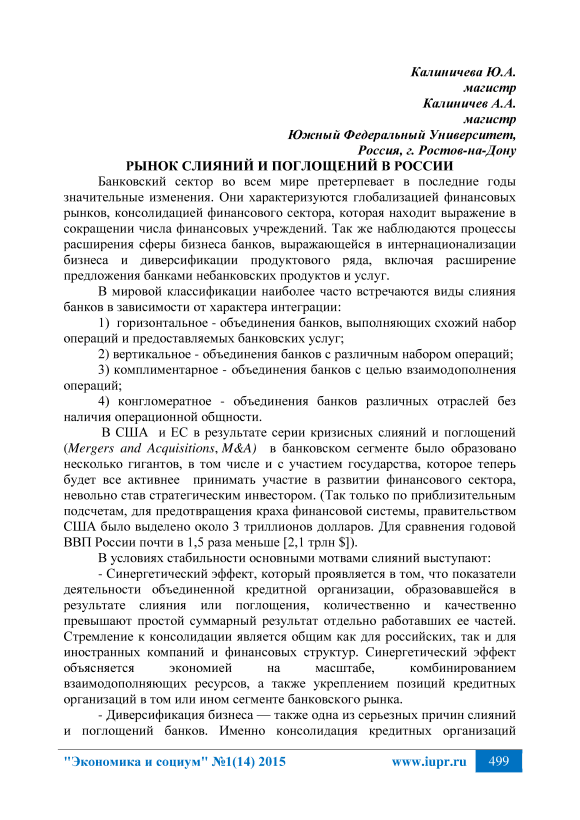 Калиничева Ю.А.
магистр
Калиничев А.А.
магистр
Южный Федеральный Университет,
Россия, г. Ростов-на-Дону

РЫНОК СЛИЯНИЙ И ПОГЛОЩЕНИЙ В РОССИИ

Банковский сектор во всем мире претерпевает в последние годы значительные изменения. Они характеризуются глобализацией финансовых рынков, консолидацией финансового сектора, которая находит выражение в сокращении числа финансовых учреждений. Так же наблюдаются процессы расширения сферы бизнеса банков, выражающейся в интернационализации бизнеса и диверсификации продуктового ряда, включая расширение предложения банками небанковских продуктов и услуг.

В мировой классификации наиболее часто встречаются виды слияния банков в зависимости от характера интеграции:

1) горизонтальное - объединения банков, выполняющих схожий набор операций и предоставляемых банковских услуг;

2) вертикальное - объединения банков с различным набором операций;

3) комплиментарное - объединения банков с целью взаимодополнения операций;

4) конгломератное - объединения банков различных отраслей без наличия операционной общности.

В США и ЕС в результате серии кризисных слияний и поглощений (Mergers and Acquisitions, M&A) в банковском сегменте было образовано несколько гигантов, в том числе и с участием государства, которое теперь будет все активнее принимать участие в развитии финансового сектора, невольно став стратегическим инвестором. (Так только по приблизительным подсчетам, для предотвращения краха финансовой системы, правительством США было выделено около 3 триллионов долларов. Для сравнения годовой ВВП России почти в 1,5 раза меньше [2,1 трлн $]).

В условиях стабильности основными мотвами слияний выступают:

- Синергетический эффект, который проявляется в том, что показатели деятельности объединенной кредитной организации, образовавшейся в результате слияния или поглощения, количественно и качественно превышают простой суммарный результат отдельно работавших ее частей. Стремление к консолидации является общим как для российских, так и для иностранных компаний и финансовых структур. Синергетический эффект объясняется экономией на масштабе, комбинированием взаимодополняющих ресурсов, а также укреплением позиций кредитных организаций в том или ином сегменте банковского рынка.

- Диверсификация бизнеса — также одна из серьезных причин слияний и поглощений банков. Именно консолидация кредитных организаций

"Экономика и социум" №1(14) 2015 www.iupr.ru 499